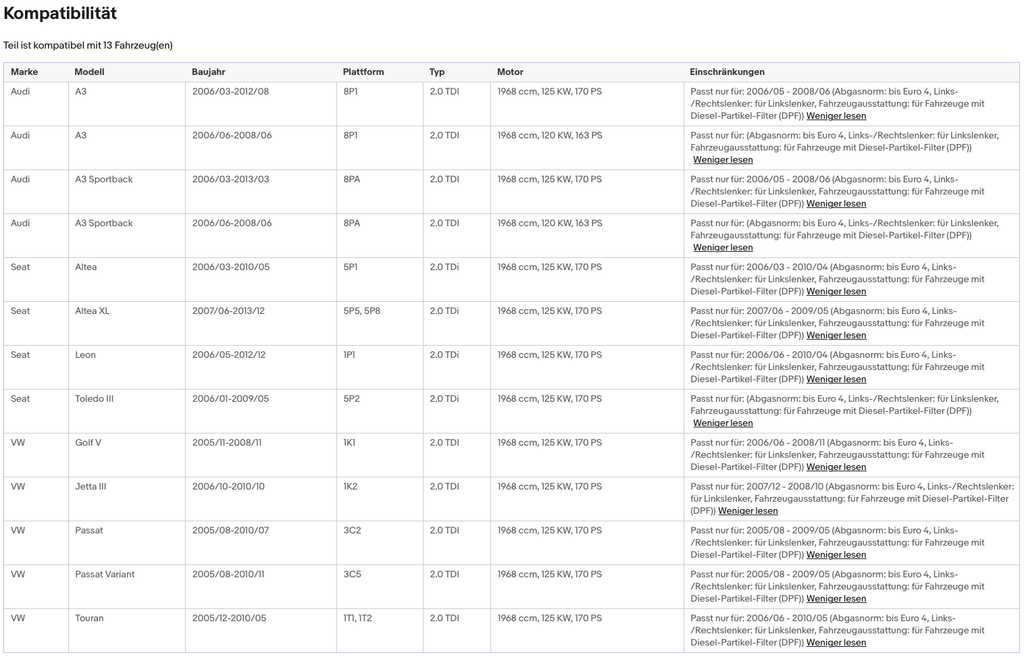 Kompatibilität

Teil ist kompatibel mit 13 Fahrzeug(en)

| Marke | Modell | Baujahr | Plattform | Typ | Motor | Einschränkungen |
|---|---|---|---|---|---|---|
| Audi | A3 | 2006/03-2012/08 | 8P1 | 2.0 TDI | 1968 ccm, 125 KW, 170 PS | Passt nur für: 2006/05 - 2008/06 (Abgasnorm: bis Euro 4, Links-/Rechtslenker: für Linkslenker, Fahrzeugausstattung: für Fahrzeuge mit Diesel-Partikel-Filter (DPF)) Weniger lesen |
| Audi | A3 | 2006/06-2008/06 | 8P1 | 2.0 TDI | 1968 ccm, 120 KW, 163 PS | Passt nur für: (Abgasnorm: bis Euro 4, Links-/Rechtslenker: für Linkslenker, Fahrzeugausstattung: für Fahrzeuge mit Diesel-Partikel-Filter (DPF)) Weniger lesen |
| Audi | A3 Sportback | 2006/03-2013/03 | 8PA | 2.0 TDI | 1968 ccm, 125 KW, 170 PS | Passt nur für: 2006/05 - 2008/06 (Abgasnorm: bis Euro 4, Links-/Rechtslenker: für Linkslenker, Fahrzeugausstattung: für Fahrzeuge mit Diesel-Partikel-Filter (DPF)) Weniger lesen |
| Audi | A3 Sportback | 2006/06-2008/06 | 8PA | 2.0 TDI | 1968 ccm, 120 KW, 163 PS | Passt nur für: (Abgasnorm: bis Euro 4, Links-/Rechtslenker: für Linkslenker, Fahrzeugausstattung: für Fahrzeuge mit Diesel-Partikel-Filter (DPF)) Weniger lesen |
| Seat | Altea | 2006/03-2010/05 | 5P1 | 2.0 TDi | 1968 ccm, 125 KW, 170 PS | Passt nur für: 2006/03 - 2010/04 (Abgasnorm: bis Euro 4, Links-/Rechtslenker: für Linkslenker, Fahrzeugausstattung: für Fahrzeuge mit Diesel-Partikel-Filter (DPF)) Weniger lesen |
| Seat | Altea XL | 2007/06-2013/12 | 5P5, 5P8 | 2.0 TDi | 1968 ccm, 125 KW, 170 PS | Passt nur für: 2007/06 - 2009/05 (Abgasnorm: bis Euro 4, Links-/Rechtslenker: für Linkslenker, Fahrzeugausstattung: für Fahrzeuge mit Diesel-Partikel-Filter (DPF)) Weniger lesen |
| Seat | Leon | 2006/05-2012/12 | 1P1 | 2.0 TDi | 1968 ccm, 125 KW, 170 PS | Passt nur für: 2006/06 - 2010/04 (Abgasnorm: bis Euro 4, Links-/Rechtslenker: für Linkslenker, Fahrzeugausstattung: für Fahrzeuge mit Diesel-Partikel-Filter (DPF)) Weniger lesen |
| Seat | Toledo III | 2006/01-2009/05 | 5P2 | 2.0 TDi | 1968 ccm, 125 KW, 170 PS | Passt nur für: (Abgasnorm: bis Euro 4, Links-/Rechtslenker: für Linkslenker, Fahrzeugausstattung: für Fahrzeuge mit Diesel-Partikel-Filter (DPF)) Weniger lesen |
| VW | Golf V | 2005/11-2008/11 | 1K1 | 2.0 TDI | 1968 ccm, 125 KW, 170 PS | Passt nur für: 2006/06 - 2008/11 (Abgasnorm: bis Euro 4, Links-/Rechtslenker: für Linkslenker, Fahrzeugausstattung: für Fahrzeuge mit Diesel-Partikel-Filter (DPF)) Weniger lesen |
| VW | Jetta III | 2006/10-2010/10 | 1K2 | 2.0 TDI | 1968 ccm, 125 KW, 170 PS | Passt nur für: 2007/12 - 2008/10 (Abgasnorm: bis Euro 4, Links-/Rechtslenker: für Linkslenker, Fahrzeugausstattung: für Fahrzeuge mit Diesel-Partikel-Filter (DPF)) Weniger lesen |
| VW | Passat | 2005/08-2010/07 | 3C2 | 2.0 TDI | 1968 ccm, 125 KW, 170 PS | Passt nur für: 2005/08 - 2009/05 (Abgasnorm: bis Euro 4, Links-/Rechtslenker: für Linkslenker, Fahrzeugausstattung: für Fahrzeuge mit Diesel-Partikel-Filter (DPF)) Weniger lesen |
| VW | Passat Variant | 2005/08-2010/11 | 3C5 | 2.0 TDI | 1968 ccm, 125 KW, 170 PS | Passt nur für: 2005/08 - 2009/05 (Abgasnorm: bis Euro 4, Links-/Rechtslenker: für Linkslenker, Fahrzeugausstattung: für Fahrzeuge mit Diesel-Partikel-Filter (DPF)) Weniger lesen |
| VW | Touran | 2005/12-2010/05 | 1T1, 1T2 | 2.0 TDI | 1968 ccm, 125 KW, 170 PS | Passt nur für: 2006/06 - 2010/05 (Abgasnorm: bis Euro 4, Links-/Rechtslenker: für Linkslenker, Fahrzeugausstattung: für Fahrzeuge mit Diesel-Partikel-Filter (DPF)) Weniger lesen |